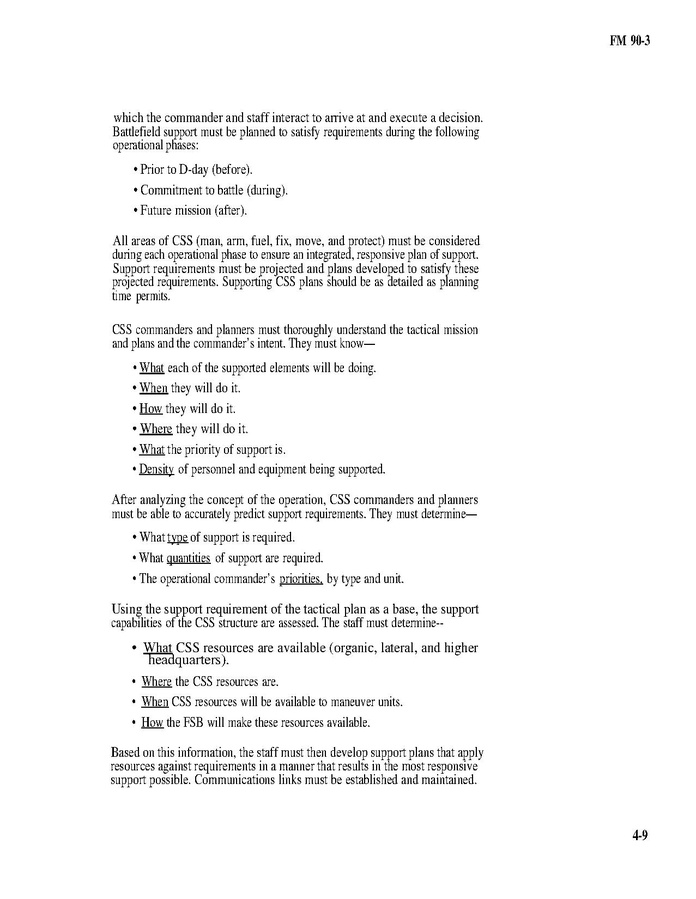 FM 90-3

which the commander and staff interact to arrive at and execute a decision. Battlefield support must be planned to satisfy requirements during the following operational phases:

• Prior to D-day (before).

• Commitment to battle (during).

• Future mission (after).

All areas of CSS (man, arm, fuel, fix, move, and protect) must be considered during each operational phase to ensure an integrated, responsive plan of support. Support requirements must be projected and plans developed to satisfy these projected requirements. Supporting CSS plans should be as detailed as planning time permits.

CSS commanders and planners must thoroughly understand the tactical mission and plans and the commander's intent. They must know—

• What each of the supported elements will be doing.

• When they will do it.

• How they will do it.

• Where they will do it.

• What the priority of support is.

• Density of personnel and equipment being supported.

After analyzing the concept of the operation, CSS commanders and planners must be able to accurately predict support requirements. They must determine—

• What type of support is required.

• What quantities of support are required.

• The operational commander's priorities, by type and unit.

Using the support requirement of the tactical plan as a base, the support capabilities of the CSS structure are assessed. The staff must determine--

• What CSS resources are available (organic, lateral, and higher headquarters).

• Where the CSS resources are.

• When CSS resources will be available to maneuver units.

• How the FSB will make these resources available.

Based on this information, the staff must then develop support plans that apply resources against requirements in a manner that results in the most responsive support possible. Communications links must be established and maintained.

4-9